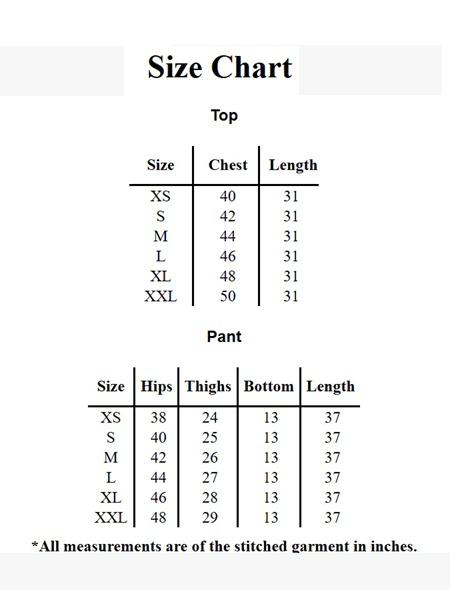 Size Chart

Top

| Size | Chest | Length |
|---|---|---|
| XS | 40 | 31 |
| S | 42 | 31 |
| M | 44 | 31 |
| L | 46 | 31 |
| XL | 48 | 31 |
| XXL | 50 | 31 |

Pant

| Size | Hips | Thighs | Bottom | Length |
|---|---|---|---|---|
| XS | 38 | 24 | 13 | 37 |
| S | 40 | 25 | 13 | 37 |
| M | 42 | 26 | 13 | 37 |
| L | 44 | 27 | 13 | 37 |
| XL | 46 | 28 | 13 | 37 |
| XXL | 48 | 29 | 13 | 37 |

*All measurements are of the stitched garment in inches.